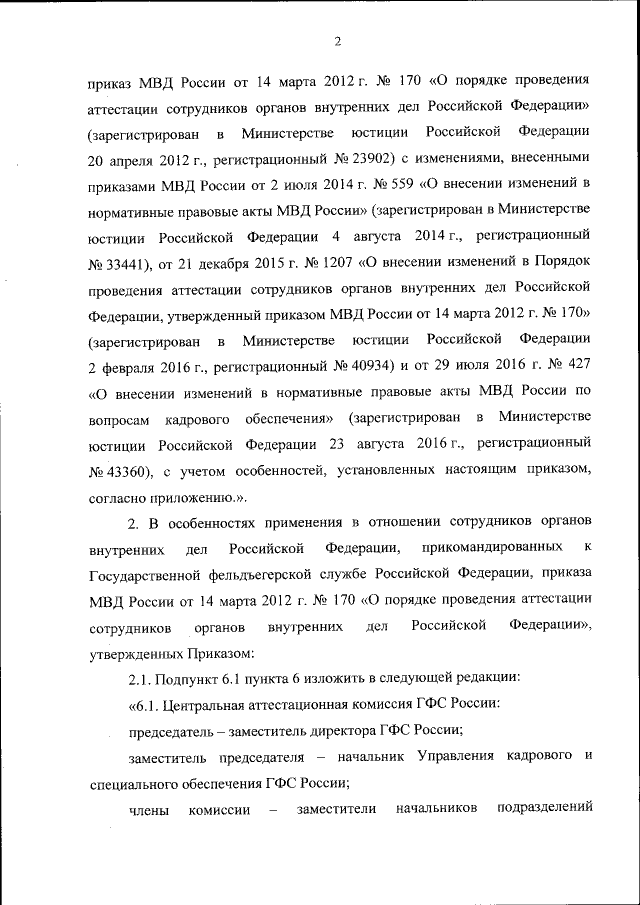 2

приказ МВД России от 14 марта 2012 г. № 170 «О порядке проведения аттестации сотрудников органов внутренних дел Российской Федерации» (зарегистрирован в Министерстве юстиции Российской Федерации 20 апреля 2012 г., регистрационный № 23902) с изменениями, внесенными приказами МВД России от 2 июля 2014 г. № 559 «О внесении изменений в нормативные правовые акты МВД России» (зарегистрирован в Министерстве юстиции Российской Федерации 4 августа 2014 г., регистрационный № 33441), от 21 декабря 2015 г. № 1207 «О внесении изменений в Порядок проведения аттестации сотрудников органов внутренних дел Российской Федерации, утвержденный приказом МВД России от 14 марта 2012 г. № 170» (зарегистрирован в Министерстве юстиции Российской Федерации 2 февраля 2016 г., регистрационный № 40934) и от 29 июля 2016 г. № 427 «О внесении изменений в нормативные правовые акты МВД России по вопросам кадрового обеспечения» (зарегистрирован в Министерстве юстиции Российской Федерации 23 августа 2016 г., регистрационный № 43360), с учетом особенностей, установленных настоящим приказом, согласно приложению.».

2. В особенностях применения в отношении сотрудников органов внутренних дел Российской Федерации, прикомандированных к Государственной фельдъегерской службе Российской Федерации, приказа МВД России от 14 марта 2012 г. № 170 «О порядке проведения аттестации сотрудников органов внутренних дел Российской Федерации», утвержденных Приказом:

2.1. Подпункт 6.1 пункта 6 изложить в следующей редакции:

«6.1. Центральная аттестационная комиссия ГФС России:

председатель – заместитель директора ГФС России;

заместитель председателя – начальник Управления кадрового и специального обеспечения ГФС России;

члены комиссии – заместители начальников подразделений